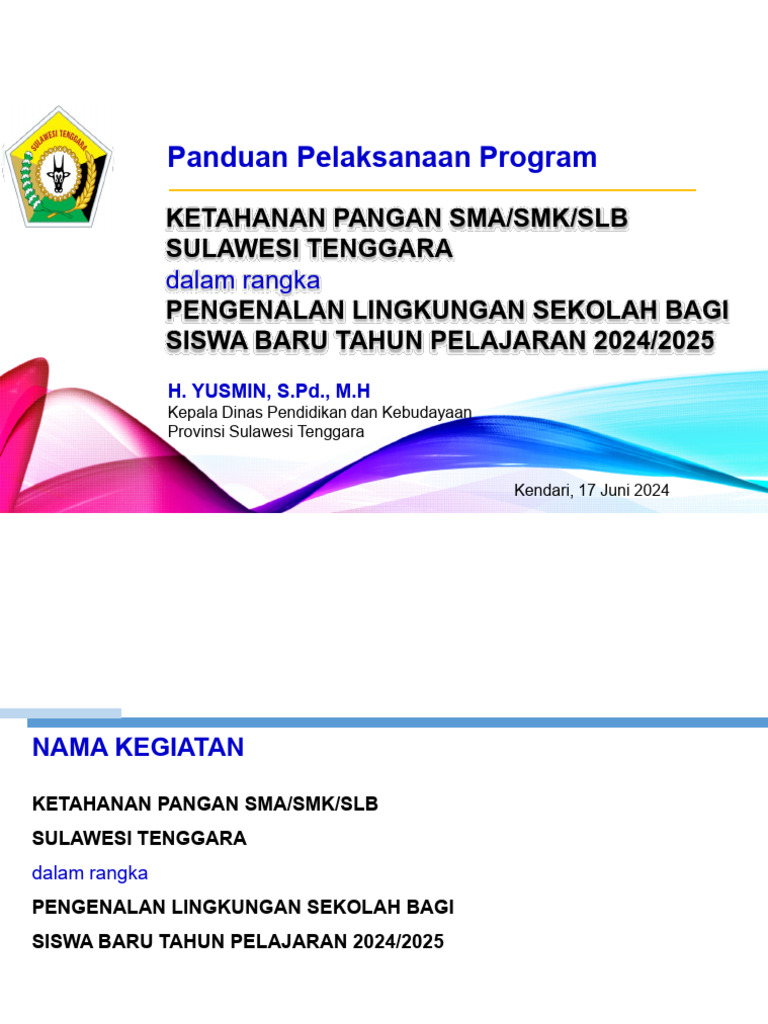 SULAWESI TENGGARA

Panduan Pelaksanaan Program

KETAHANAN PANGAN SMA/SMK/SLB SULAWESI TENGGARA
dalam rangka
PENGENALAN LINGKUNGAN SEKOLAH BAGI SISWA BARU TAHUN PELAJARAN 2024/2025

H. YUSMIN, S.Pd., M.H
Kepala Dinas Pendidikan dan Kebudayaan
Provinsi Sulawesi Tenggara

Kendari, 17 Juni 2024

NAMA KEGIATAN

KETAHANAN PANGAN SMA/SMK/SLB

SULAWESI TENGGARA

dalam rangka

PENGENALAN LINGKUNGAN SEKOLAH BAGI

SISWA BARU TAHUN PELAJARAN 2024/2025